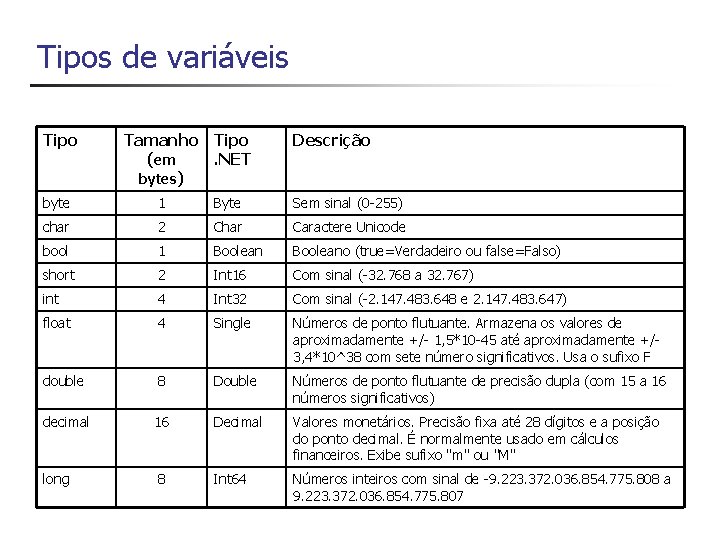 Tipos de variáveis

| Tipo | Tamanho (em bytes) | Tipo .NET | Descrição |
|---|---|---|---|
| byte | 1 | Byte | Sem sinal (0-255) |
| char | 2 | Char | Caractere Unicode |
| bool | 1 | Boolean | Booleano (true=Verdadeiro ou false=Falso) |
| short | 2 | Int16 | Com sinal (-32.768 a 32.767) |
| int | 4 | Int32 | Com sinal (-2.147.483.648 e 2.147.483.647) |
| float | 4 | Single | Números de ponto flutuante. Armazena os valores de aproximadamente +/- 1,5*10-45 até aproximadamente +/- 3,4*10^38 com sete número significativos. Usa o sufixo F |
| double | 8 | Double | Números de ponto flutuante de precisão dupla (com 15 a 16 números significativos) |
| decimal | 16 | Decimal | Valores monetários. Precisão fixa até 28 dígitos e a posição do ponto decimal. É normalmente usado em cálculos financeiros. Exibe sufixo "m" ou "M" |
| long | 8 | Int64 | Números inteiros com sinal de -9.223.372.036.854.775.808 a 9.223.372.036.854.775.807 |